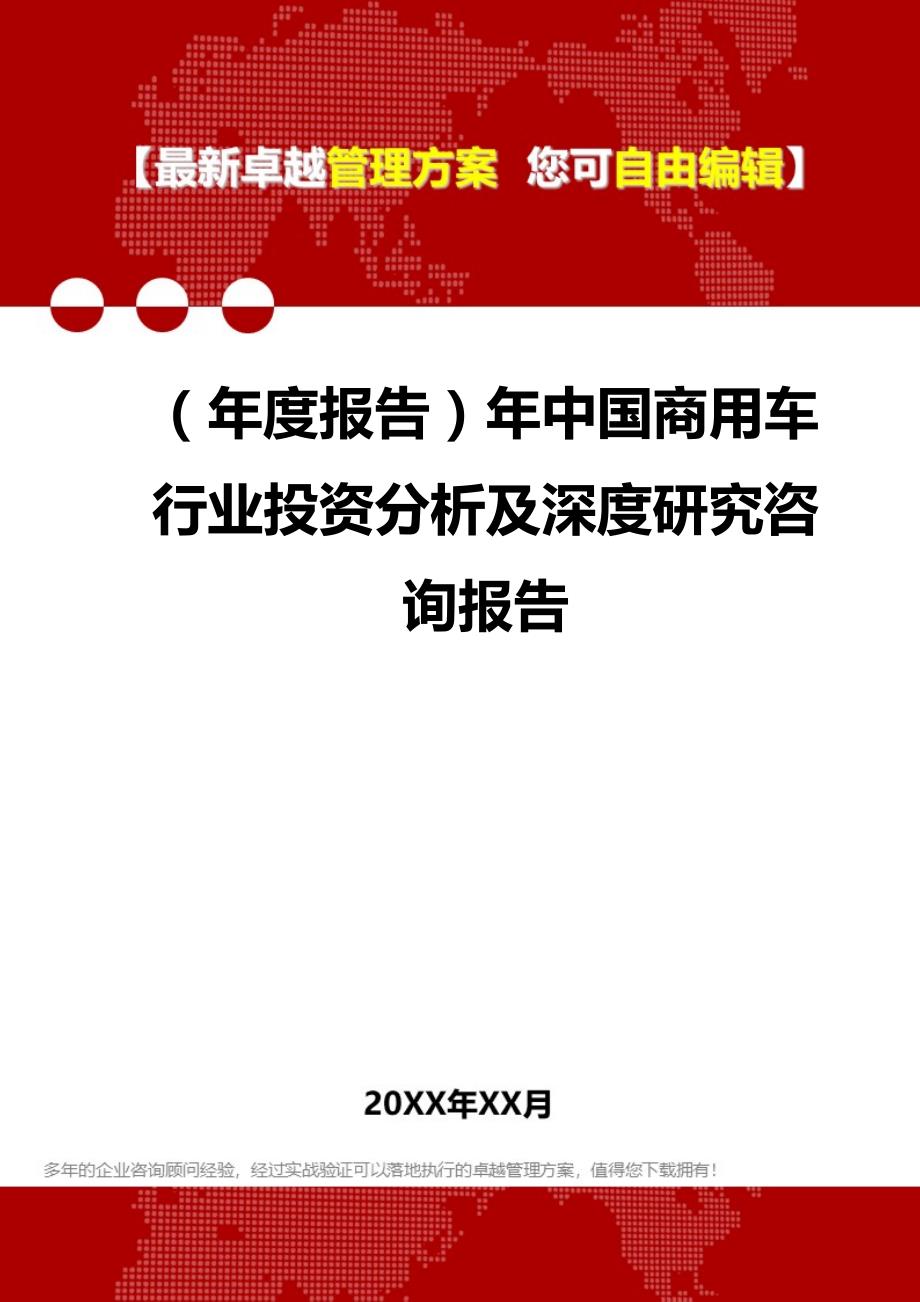 【最新卓越管理方案 您可自由编辑】

（年度报告）年中国商用车行业投资分析及深度研究咨询报告

20XX年XX月

多年的企业咨询顾问经验，经过实战验证可以落地执行的卓越管理方案，值得您下载拥有！